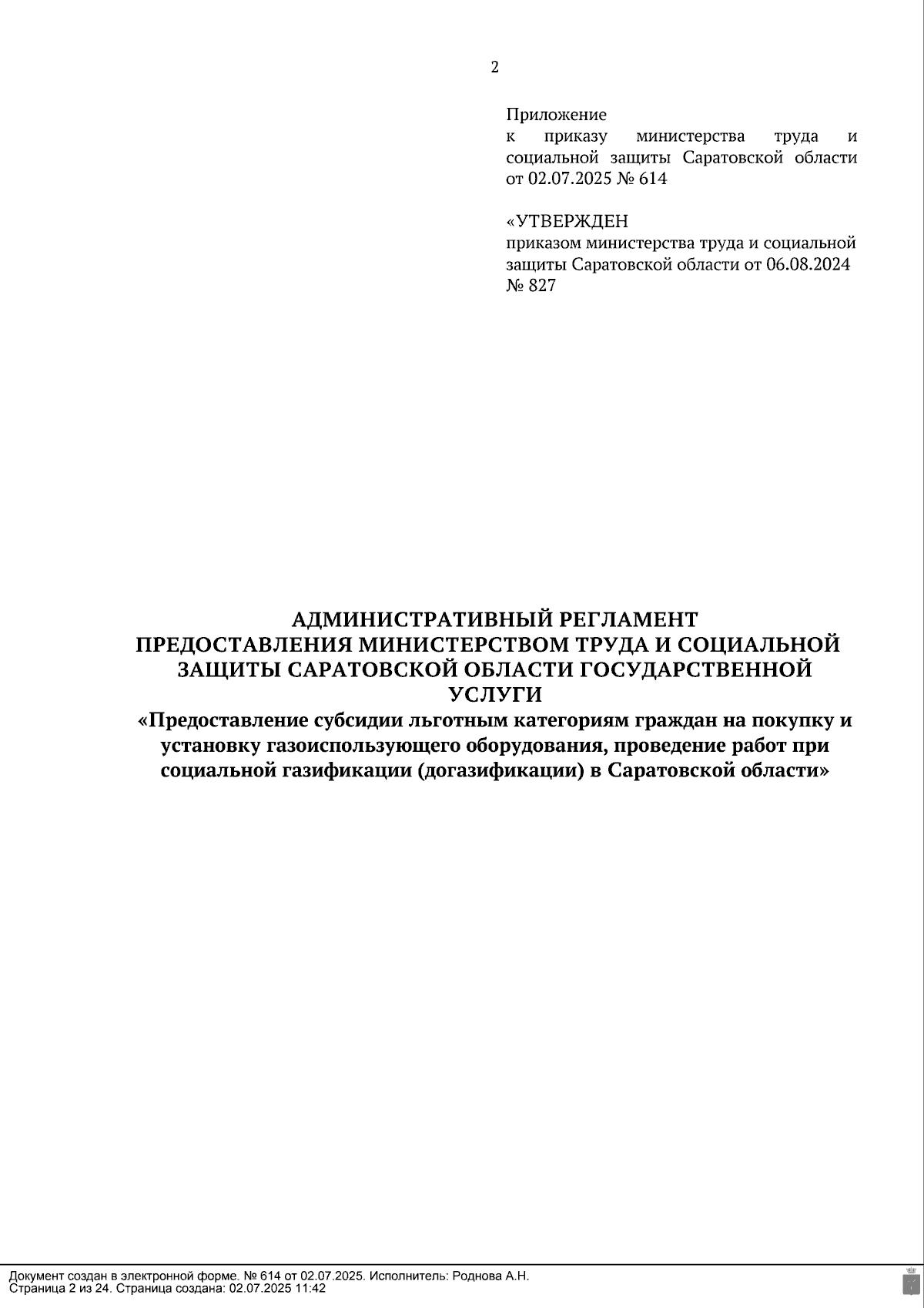 2

Приложение
к приказу министерства труда и социальной защиты Саратовской области от 02.07.2025 № 614

«УТВЕРЖДЕН
приказом министерства труда и социальной защиты Саратовской области от 06.08.2024 № 827

АДМИНИСТРАТИВНЫЙ РЕГЛАМЕНТ
ПРЕДОСТАВЛЕНИЯ МИНИСТЕРСТВОМ ТРУДА И СОЦИАЛЬНОЙ ЗАЩИТЫ САРАТОВСКОЙ ОБЛАСТИ ГОСУДАРСТВЕННОЙ УСЛУГИ
«Предоставление субсидии льготным категориям граждан на покупку и установку газоиспользующего оборудования, проведение работ при социальной газификации (догазификации) в Саратовской области»

Документ создан в электронной форме. № 614 от 02.07.2025. Исполнитель: Роднова А.Н.
Страница 2 из 24. Страница создана: 02.07.2025 11:42